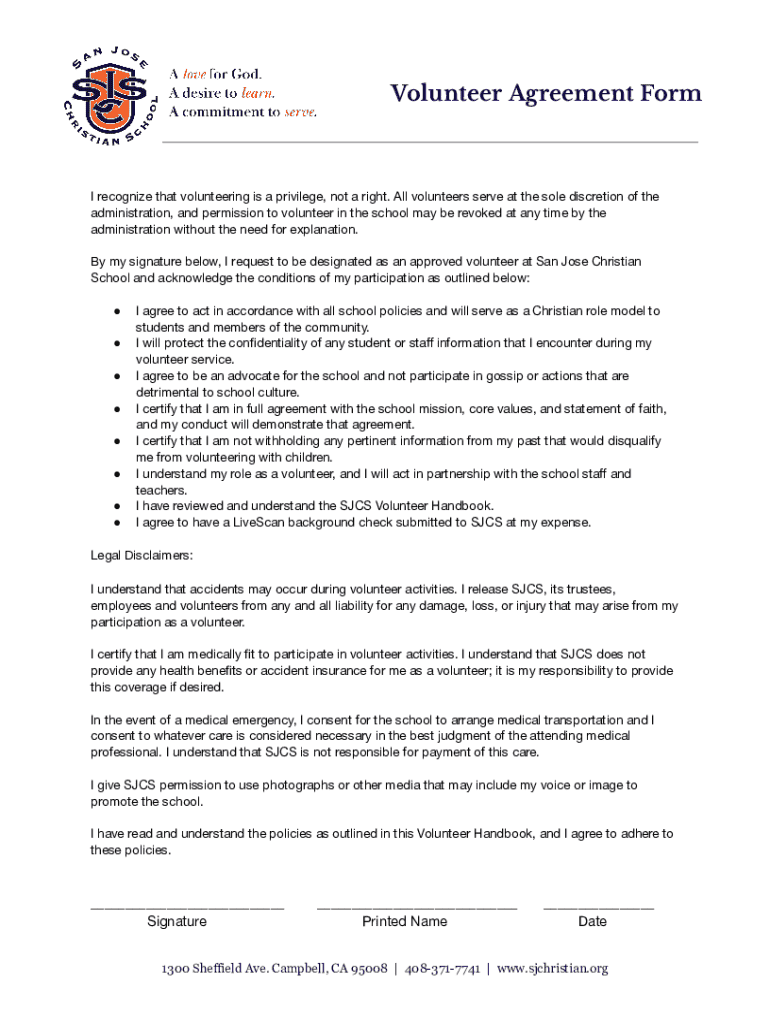 SAN JOSE CHRISTIAN SCHOOL
SJCS

A love for God.
A desire to learn.
A commitment to serve.

Volunteer Agreement Form

I recognize that volunteering is a privilege, not a right. All volunteers serve at the sole discretion of the administration, and permission to volunteer in the school may be revoked at any time by the administration without the need for explanation.

By my signature below, I request to be designated as an approved volunteer at San Jose Christian School and acknowledge the conditions of my participation as outlined below:

● I agree to act in accordance with all school policies and will serve as a Christian role model to students and members of the community.
● I will protect the confidentiality of any student or staff information that I encounter during my volunteer service.
● I agree to be an advocate for the school and not participate in gossip or actions that are detrimental to school culture.
● I certify that I am in full agreement with the school mission, core values, and statement of faith, and my conduct will demonstrate that agreement.
● I certify that I am not withholding any pertinent information from my past that would disqualify me from volunteering with children.
● I understand my role as a volunteer, and I will act in partnership with the school staff and teachers.
● I have reviewed and understand the SJCS Volunteer Handbook.
● I agree to have a LiveScan background check submitted to SJCS at my expense.

Legal Disclaimers:

I understand that accidents may occur during volunteer activities. I release SJCS, its trustees, employees and volunteers from any and all liability for any damage, loss, or injury that may arise from my participation as a volunteer.

I certify that I am medically fit to participate in volunteer activities. I understand that SJCS does not provide any health benefits or accident insurance for me as a volunteer; it is my responsibility to provide this coverage if desired.

In the event of a medical emergency, I consent for the school to arrange medical transportation and I consent to whatever care is considered necessary in the best judgment of the attending medical professional. I understand that SJCS is not responsible for payment of this care.

I give SJCS permission to use photographs or other media that may include my voice or image to promote the school.

I have read and understand the policies as outlined in this Volunteer Handbook, and I agree to adhere to these policies.

Signature Printed Name Date

1300 Sheffield Ave. Campbell, CA 95008 | 408-371-7741 | www.sjchristian.org